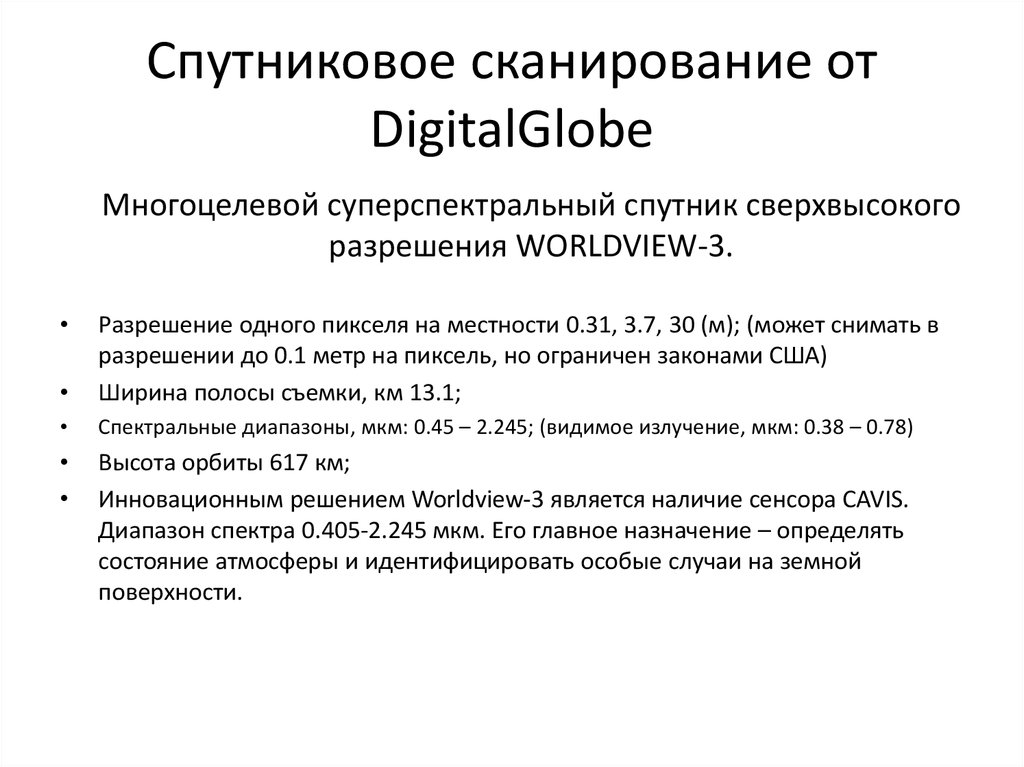 Спутниковое сканирование от DigitalGlobe

Многоцелевой суперспектральный спутник сверхвысокого разрешения WORLDVIEW-3.

• Разрешение одного пикселя на местности 0.31, 3.7, 30 (м); (может снимать в разрешении до 0.1 метр на пиксель, но ограничен законами США)
• Ширина полосы съемки, км 13.1;
• Спектральные диапазоны, мкм: 0.45 – 2.245; (видимое излучение, мкм: 0.38 – 0.78)
• Высота орбиты 617 км;
• Инновационным решением Worldview-3 является наличие сенсора CAVIS. Диапазон спектра 0.405-2.245 мкм. Его главное назначение – определять состояние атмосферы и идентифицировать особые случаи на земной поверхности.